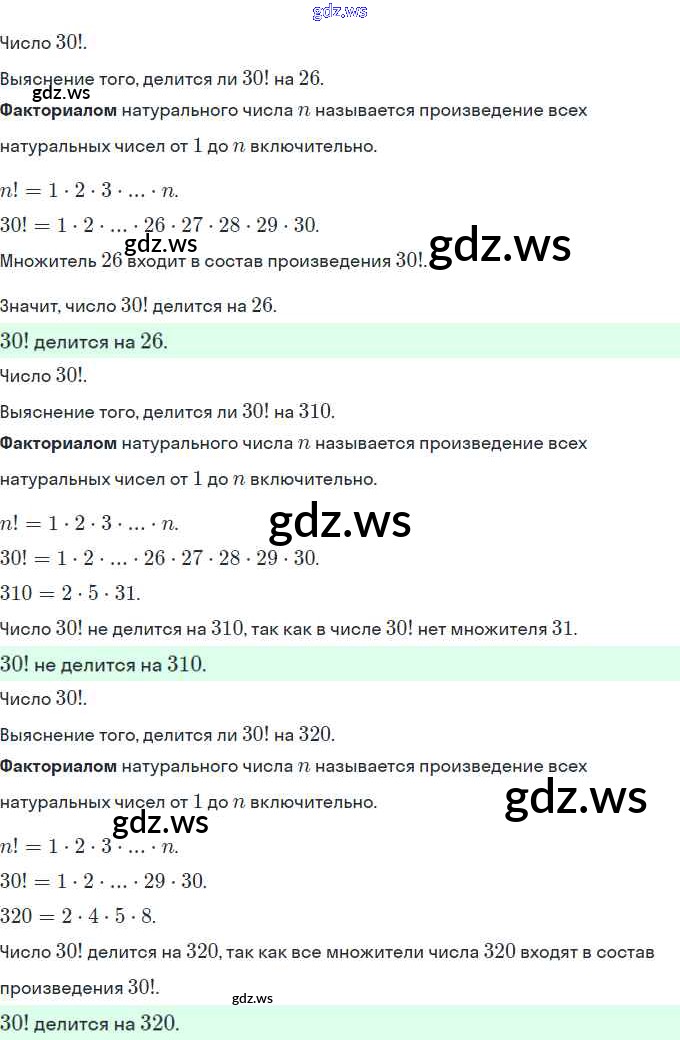 Число $30!$.

Выяснение того, делится ли $30!$ на $26$.

Факториалом натурального числа $n$ называется произведение всех натуральных чисел от $1$ до $n$ включительно.

$n! = 1 \cdot 2 \cdot 3 \cdot ... \cdot n$.

$30! = 1 \cdot 2 \cdot ... \cdot 26 \cdot 27 \cdot 28 \cdot 29 \cdot 30$.

Множитель $26$ входит в состав произведения $30!$.

Значит, число $30!$ делится на $26$.

$30!$ делится на $26$.

Число $30!$.

Выяснение того, делится ли $30!$ на $310$.

Факториалом натурального числа $n$ называется произведение всех натуральных чисел от $1$ до $n$ включительно.

$n! = 1 \cdot 2 \cdot 3 \cdot ... \cdot n$.

$30! = 1 \cdot 2 \cdot ... \cdot 26 \cdot 27 \cdot 28 \cdot 29 \cdot 30$.

$310 = 2 \cdot 5 \cdot 31$.

Число $30!$ не делится на $310$, так как в числе $30!$ нет множителя $31$.

$30!$ не делится на $310$.

Число $30!$.

Выяснение того, делится ли $30!$ на $320$.

Факториалом натурального числа $n$ называется произведение всех натуральных чисел от $1$ до $n$ включительно.

$n! = 1 \cdot 2 \cdot 3 \cdot ... \cdot n$.

$30! = 1 \cdot 2 \cdot ... \cdot 29 \cdot 30$.

$320 = 2 \cdot 4 \cdot 5 \cdot 8$.

Число $30!$ делится на $320$, так как все множители числа $320$ входят в состав произведения $30!$.

$30!$ делится на $320$.

gdz.ws